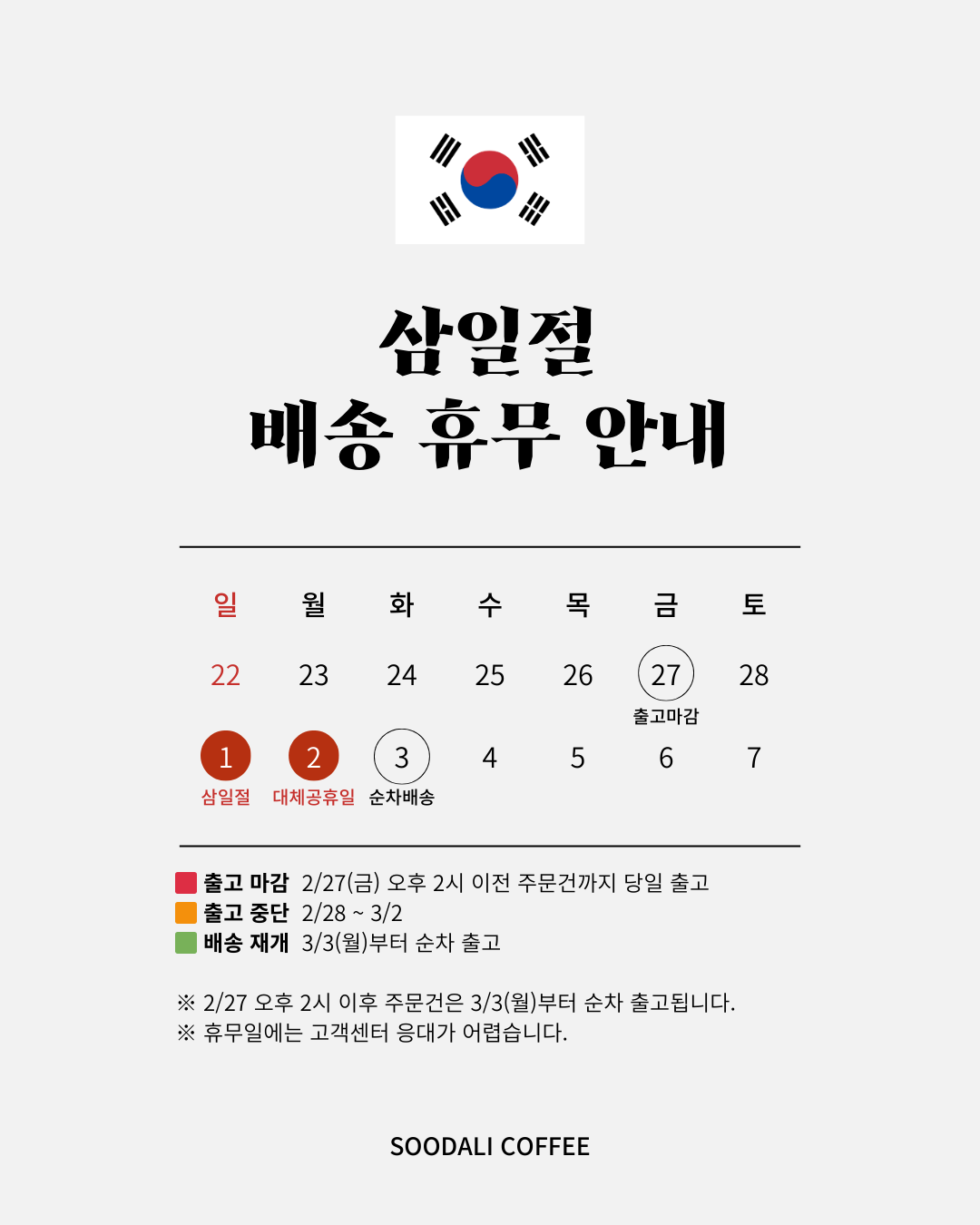 삼일절
배송 휴무 안내

| 일 | 월 | 화 | 수 | 목 | 금 | 토 |
|---|---|---|---|---|---|---|
| 22 | 23 | 24 | 25 | 26 | 27 출고마감 | 28 |
| 1 삼일절 | 2 대체공휴일 | 3 순차배송 | 4 | 5 | 6 | 7 |

출고 마감 2/27(금) 오후 2시 이전 주문건까지 당일 출고
출고 중단 2/28 ~ 3/2
배송 재개 3/3(월)부터 순차 출고

※ 2/27 오후 2시 이후 주문건은 3/3(월)부터 순차 출고됩니다.
※ 휴무일에는 고객센터 응대가 어렵습니다.

SOODALI COFFEE